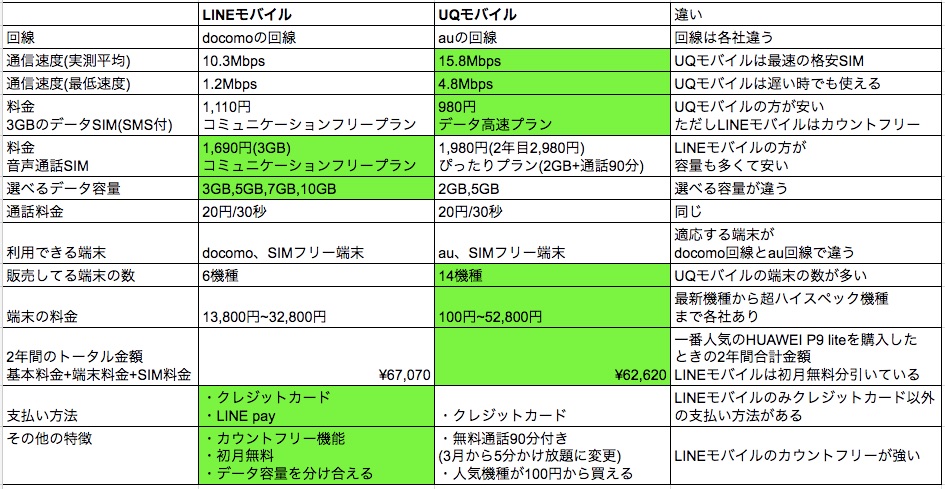 |  | LINEモバイル | UQモバイル | 違い |
|---|---|---|---|
| 回線 | docomoの回線 | auの回線 | 回線は各社違う |
| 通信速度(実測平均) | 10.3Mbps | 15.8Mbps | UQモバイルは最速の格安SIM |
| 通信速度(最低速度) | 1.2Mbps | 4.8Mbps | UQモバイルは遅い時でも使える |
| 料金 3GBのデータSIM(SMS付) | 1,110円 コミュニケーションフリープラン | 980円 データ高速プラン | UQモバイルの方が安い ただしLINEモバイルはカウントフリー |
| 料金 音声通話SIM | 1,690円(3GB) コミュニケーションフリープラン | 1,980円(2年目2,980円) ぴったりプラン(2GB+通話90分) | LINEモバイルの方が 容量も多くて安い |
| 選べるデータ容量 | 3GB,5GB,7GB,10GB | 2GB,5GB | 選べる容量が違う |
| 通話料金 | 20円/30秒 | 20円/30秒 | 同じ |
| 利用できる端末 | docomo、SIMフリー端末 | au、SIMフリー端末 | 適応する端末が docomo回線とau回線で違う |
| 販売してる端末の数 | 6機種 | 14機種 | UQモバイルの端末の数が多い |
| 端末の料金 | 13,800円~32,800円 | 100円~52,800円 | 最新機種から超ハイスペック機種 まで各社あり |
| 2年間のトータル金額 基本料金+端末料金+SIM料金 | ¥67,070 | ¥62,620 | 一番人気のHUAWEI P9 liteを購入した ときの2年間合計金額 LINEモバイルは初月無料分引いている |
| 支払い方法 | ・クレジットカード ・LINE pay | ・クレジットカード | LINEモバイルのみクレジットカード以外 の支払い方法がある |
| その他の特徴 | ・カウントフリー機能 ・初月無料 ・データ容量を分け合える | ・無料通話90分付き (3月から5分かけ放題に変更) ・人気機種が100円から買える | LINEモバイルのカウントフリーが強い |